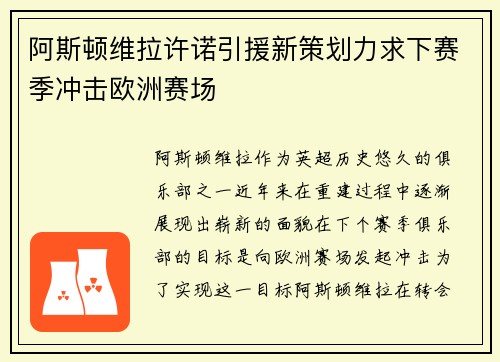 阿斯顿维拉许诺引援新策划力求下赛季冲击欧洲赛场

阿斯顿维拉作为英超历史悠久的俱乐部之一近年来在重建过程中逐渐展现出崭新的面貌在下个赛季俱乐部的目标是向欧洲赛场发起冲击为了实现这一目标阿斯顿维拉在转会